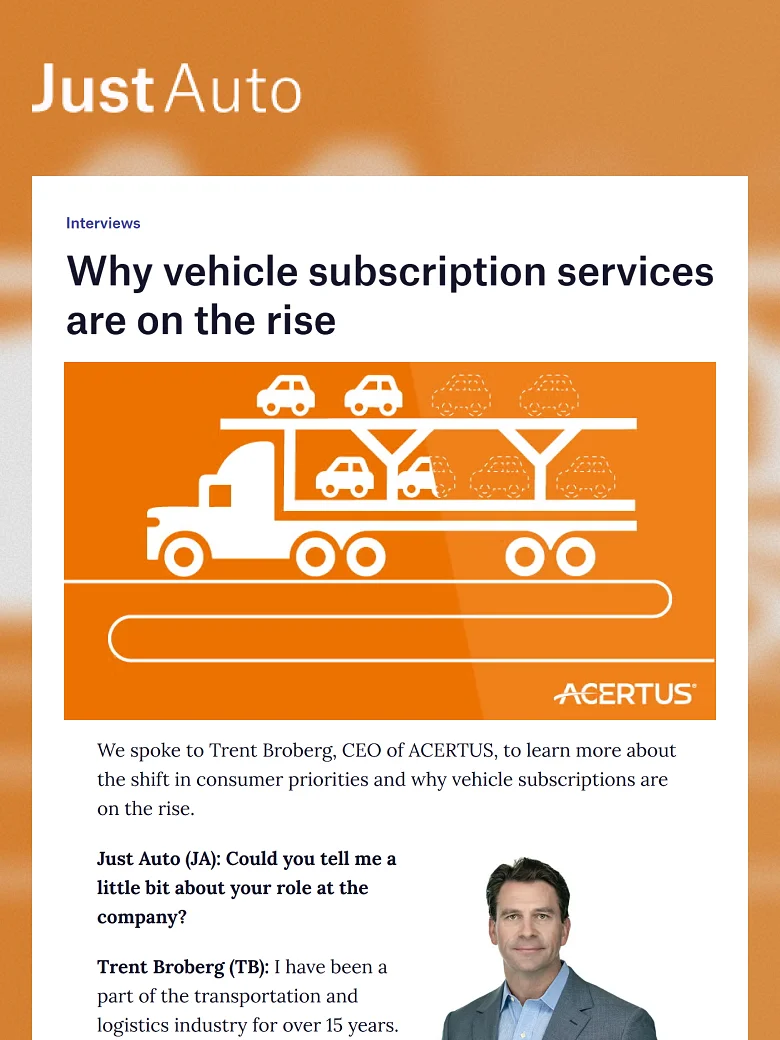 Just Auto

Interviews

Why vehicle subscription services are on the rise

ACERTUS

We spoke to Trent Broberg, CEO of ACERTUS, to learn more about the shift in consumer priorities and why vehicle subscriptions are on the rise.

Just Auto (JA): Could you tell me a little bit about your role at the company?

Trent Broberg (TB): I have been a part of the transportation and logistics industry for over 15 years.